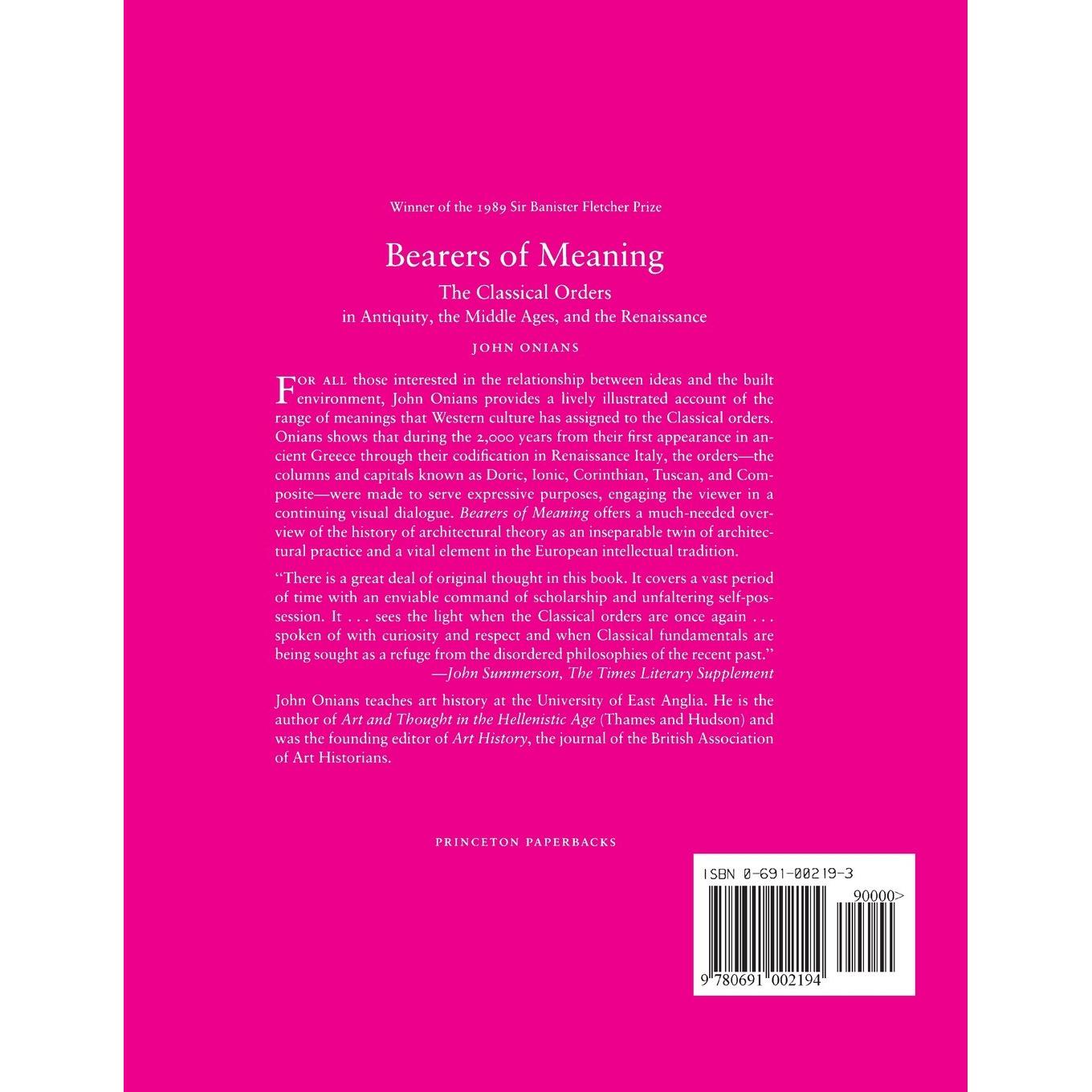 Winner of the 1989 Sir Banister Fletcher Prize

Bearers of Meaning

The Classical Orders
in Antiquity, the Middle Ages, and the Renaissance

JOHN ONIANS

FOR ALL those interested in the relationship between ideas and the built environment, John Onians provides a lively illustrated account of the range of meanings that Western culture has assigned to the Classical orders. Onians shows that during the 2,000 years from their first appearance in ancient Greece through their codification in Renaissance Italy, the orders—the columns and capitals known as Doric, Ionic, Corinthian, Tuscan, and Composite—were made to serve expressive purposes, engaging the viewer in a continuing visual dialogue. Bearers of Meaning offers a much-needed overview of the history of architectural theory as an inseparable twin of architectural practice and a vital element in the European intellectual tradition.

"There is a great deal of original thought in this book. It covers a vast period of time with an enviable command of scholarship and unfaltering self-possession. It . . . sees the light when the Classical orders are once again . . . spoken of with curiosity and respect and when Classical fundamentals are being sought as a refuge from the disordered philosophies of the recent past."
—John Summerson, The Times Literary Supplement

John Onians teaches art history at the University of East Anglia. He is the author of Art and Thought in the Hellenistic Age (Thames and Hudson) and was the founding editor of Art History, the journal of the British Association of Art Historians.

PRINCETON PAPERBACKS

ISBN 0-691-00219-3

90000>

9 780691 002194